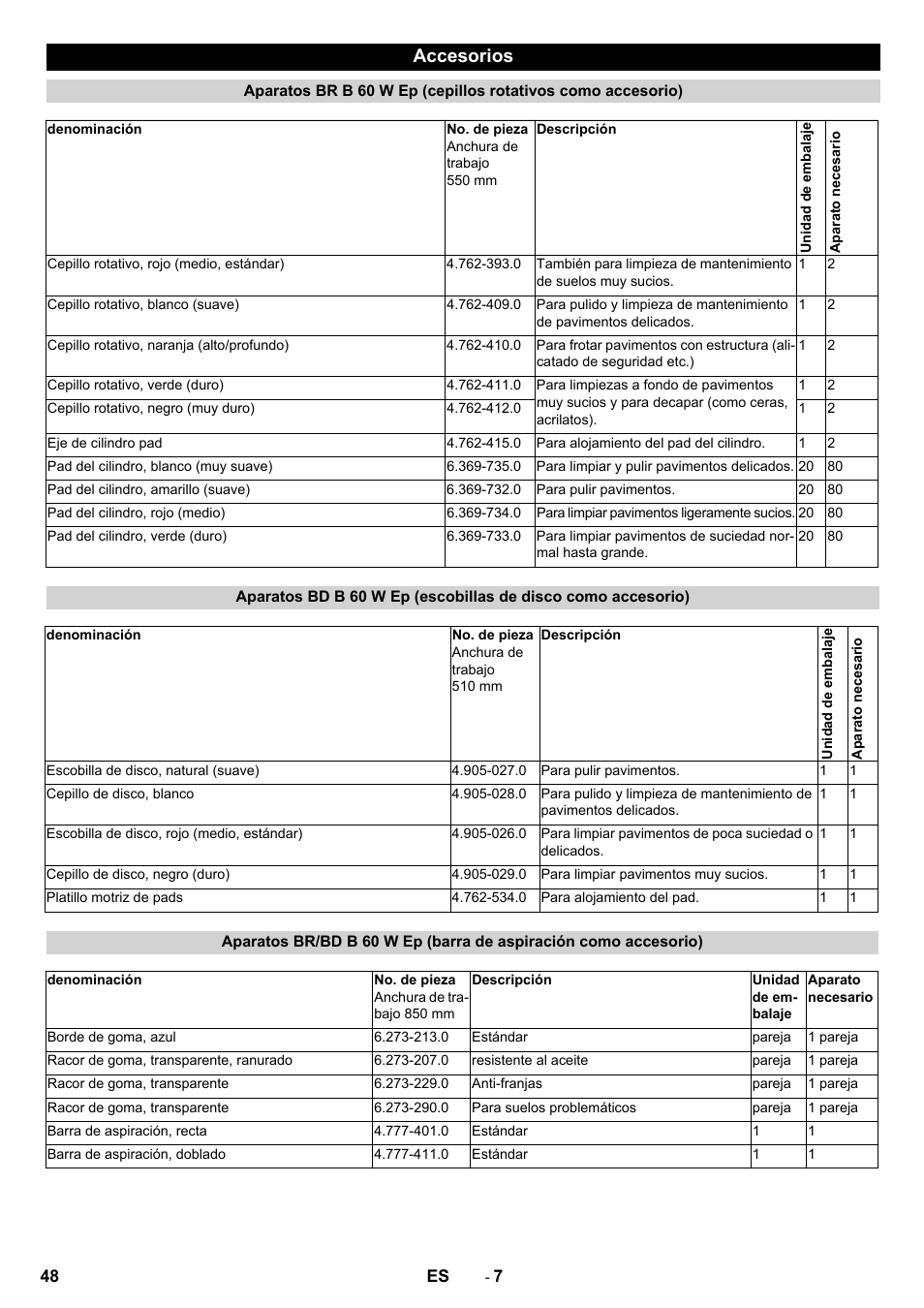 Accesorios

Aparatos BR B 60 W Ep (cepillos rotativos como accesorio)

| denominación | No. de pieza Anchura de trabajo 550 mm | Descripción | Unidad de embalaje | Aparato necesario |
|---|---|---|---|---|
| Cepillo rotativo, rojo (medio, estándar) | 4.762-393.0 | También para limpieza de mantenimiento de suelos muy sucios. | 1 | 2 |
| Cepillo rotativo, blanco (suave) | 4.762-409.0 | Para pulido y limpieza de mantenimiento de pavimentos delicados. | 1 | 2 |
| Cepillo rotativo, naranja (alto/profundo) | 4.762-410.0 | Para frotar pavimentos con estructura (alicatado de seguridad etc.) | 1 | 2 |
| Cepillo rotativo, verde (duro) | 4.762-411.0 | Para limpiezas a fondo de pavimentos muy sucios y para decapar (como ceras, acrilatos). | 1 | 2 |
| Cepillo rotativo, negro (muy duro) | 4.762-412.0 | | 1 | 2 |
| Eje de cilindro pad | 4.762-415.0 | Para alojamiento del pad del cilindro. | 1 | 2 |
| Pad del cilindro, blanco (muy suave) | 6.369-735.0 | Para limpiar y pulir pavimentos delicados. | 20 | 80 |
| Pad del cilindro, amarillo (suave) | 6.369-732.0 | Para pulir pavimentos. | 20 | 80 |
| Pad del cilindro, rojo (medio) | 6.369-734.0 | Para limpiar pavimentos ligeramente sucios. | 20 | 80 |
| Pad del cilindro, verde (duro) | 6.369-733.0 | Para limpiar pavimentos de suciedad normal hasta grande. | 20 | 80 |

Aparatos BD B 60 W Ep (escobillas de disco como accesorio)

| denominación | No. de pieza Anchura de trabajo 510 mm | Descripción | Unidad de embalaje | Aparato necesario |
|---|---|---|---|---|
| Escobilla de disco, natural (suave) | 4.905-027.0 | Para pulir pavimentos. | 1 | 1 |
| Cepillo de disco, blanco | 4.905-028.0 | Para pulido y limpieza de mantenimiento de pavimentos delicados. | 1 | 1 |
| Escobilla de disco, rojo (medio, estándar) | 4.905-026.0 | Para limpiar pavimentos de poca suciedad o delicados. | 1 | 1 |
| Cepillo de disco, negro (duro) | 4.905-029.0 | Para limpiar pavimentos muy sucios. | 1 | 1 |
| Platillo motriz de pads | 4.762-534.0 | Para alojamiento del pad. | 1 | 1 |

Aparatos BR/BD B 60 W Ep (barra de aspiración como accesorio)

| denominación | No. de pieza Anchura de trabajo 850 mm | Descripción | Unidad de embalaje | Aparato necesario |
|---|---|---|---|---|
| Borde de goma, azul | 6.273-213.0 | Estándar | pareja | 1 pareja |
| Racor de goma, transparente, ranurado | 6.273-207.0 | resistente al aceite | pareja | 1 pareja |
| Racor de goma, transparente | 6.273-229.0 | Anti-franjas | pareja | 1 pareja |
| Racor de goma, transparente | 6.273-290.0 | Para suelos problemáticos | pareja | 1 pareja |
| Barra de aspiración, recta | 4.777-401.0 | Estándar | 1 | 1 |
| Barra de aspiración, doblado | 4.777-411.0 | Estándar | 1 | 1 |

48 ES - 7